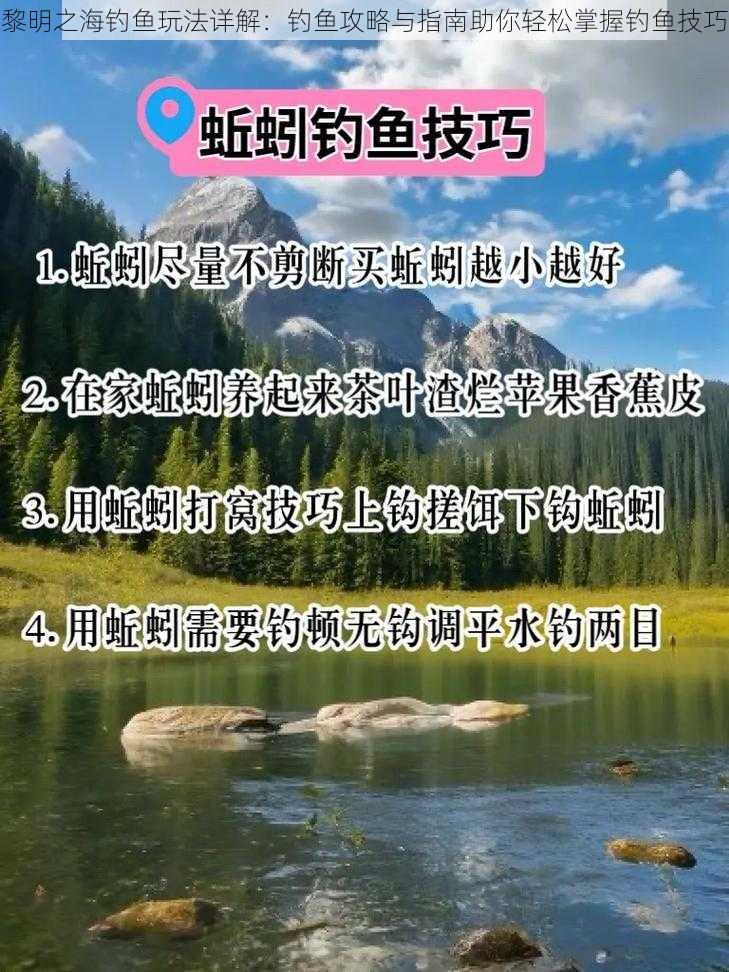 黎明之海钓鱼玩法详解：钓鱼攻略与指南助你轻松掌握钓鱼技巧

蚯蚓钓鱼技巧

1.蚯蚓尽量不剪断买蚯蚓越小越好

2.在家蚯蚓养起来茶叶渣烂苹果香蕉皮

3.用蚯蚓打窝技巧上钩搓饵下钩蚯蚓

4.用蚯蚓需要钓顿无钩调平水钓两目